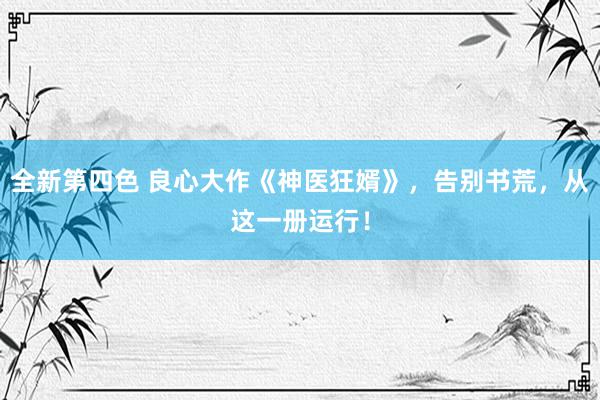 全新第四色 良心大作《神医狂婿》，告别书荒，从这一册运行！